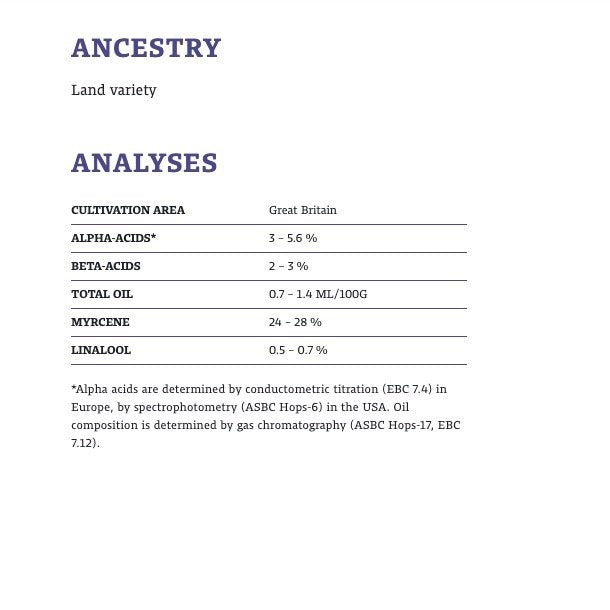 ANCESTRY

Land variety

ANALYSES

| CULTIVATION AREA | Great Britain |
|---|---|
| ALPHA-ACIDS* | 3 – 5.6 % |
| BETA-ACIDS | 2 – 3 % |
| TOTAL OIL | 0.7 – 1.4 ML/100G |
| MYRCENE | 24 – 28 % |
| LINALOOL | 0.5 – 0.7 % |

*Alpha acids are determined by conductometric titration (EBC 7.4) in Europe, by spectrophotometry (ASBC Hops-6) in the USA. Oil composition is determined by gas chromatography (ASBC Hops-17, EBC 7.12).